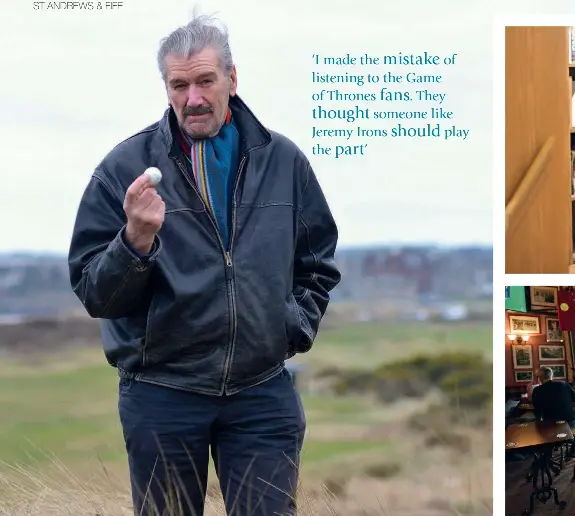 ST ANDREWS & FIFE

'I made the mistake of listening to the Game of Thrones fans. They thought someone like Jeremy Irons should play the part'